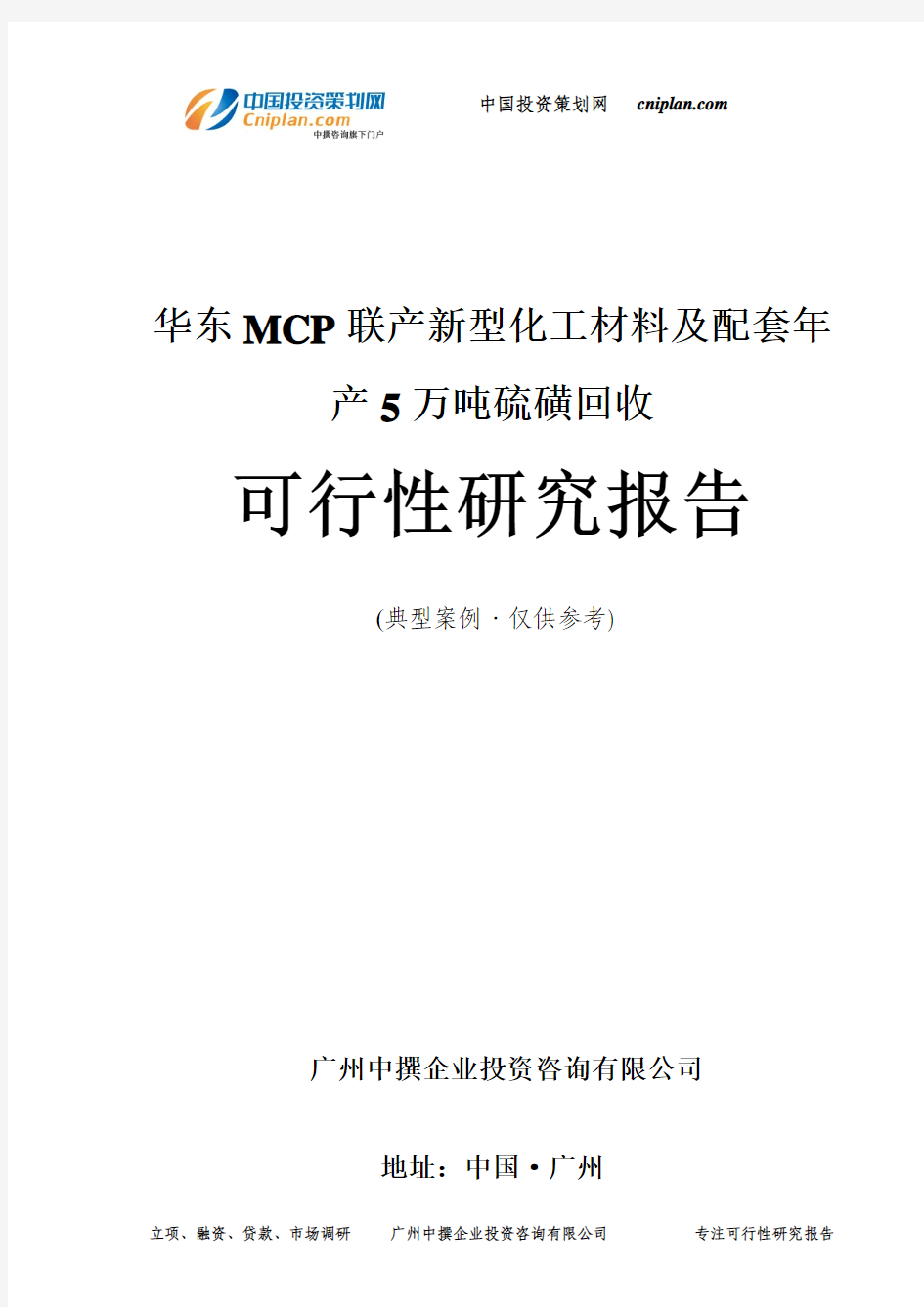 中国投资策划网
Cniplan.com
中撰咨询旗下门户

中国投资策划网 cniplan.com

华东MCP联产新型化工材料及配套年产5万吨硫磺回收

可行性研究报告

(典型案例·仅供参考)

广州中撰企业投资咨询有限公司

地址：中国·广州

立项、融资、贷款、市场调研 广州中撰企业投资咨询有限公司 专注可行性研究报告